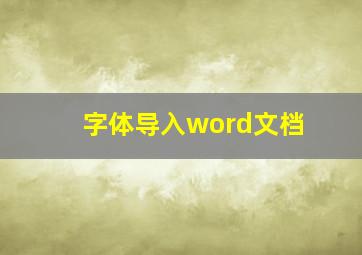 字体导入word文档